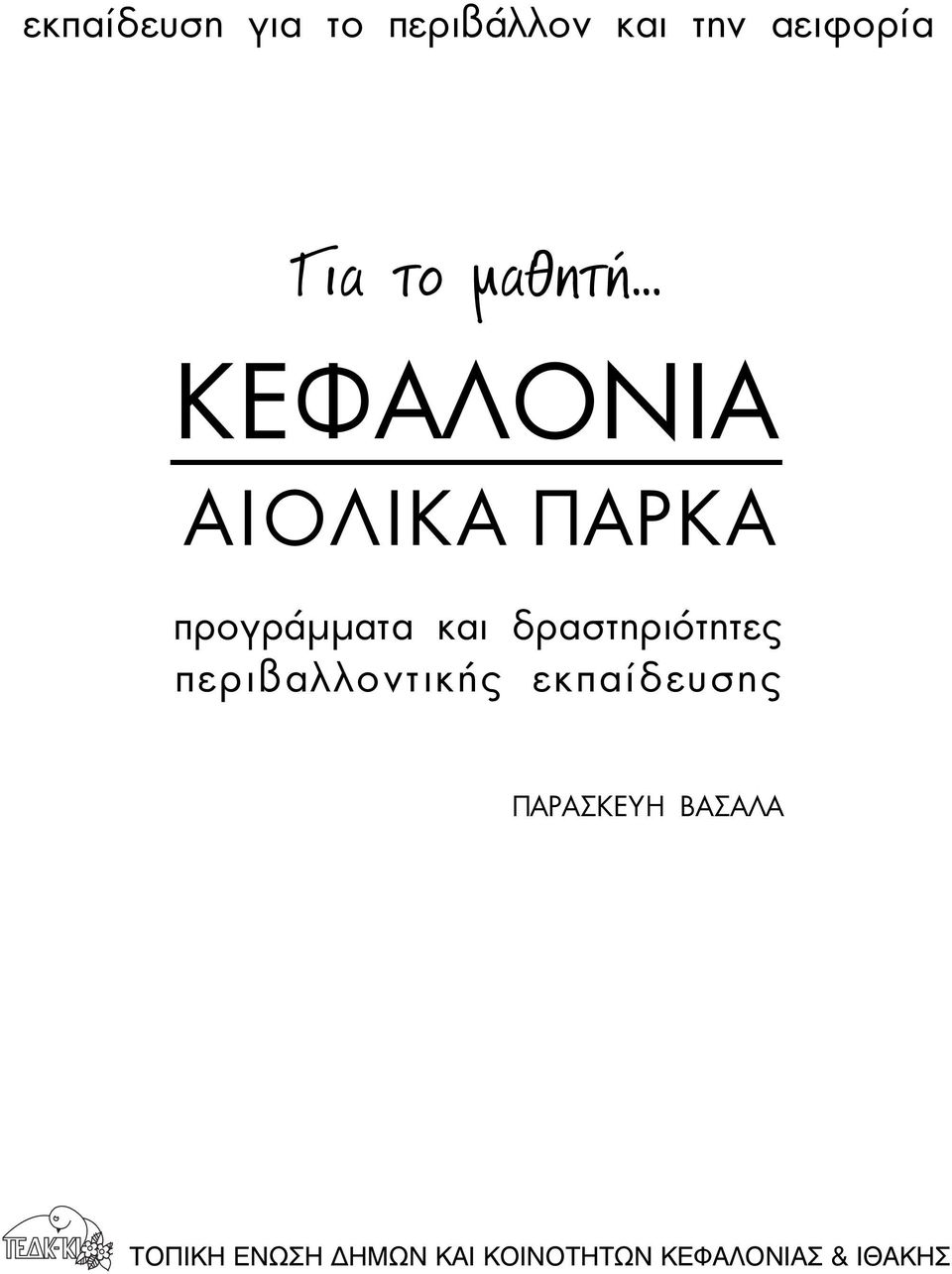 εκπαίδευση για το περιβάλλον και την αειφορία

Για το μαθητή...

ΚΕΦΑΛΟΝΙΑ

ΑΙΟΛΙΚΑ ΠΑΡΚΑ

προγράμματα και δραστηριότητες περιβαλλοντικής εκπαίδευσης

ΠΑΡΑΣΚΕΥΗ ΒΑΣΑΛΑ

ΤΕΔΚ-ΚΙ

ΤΟΠΙΚΗ ΕΝΩΣΗ ΔΗΜΩΝ ΚΑΙ ΚΟΙΝΟΤΗΤΩΝ ΚΕΦΑΛΟΝΙΑΣ & ΙΘΑΚΗΣ